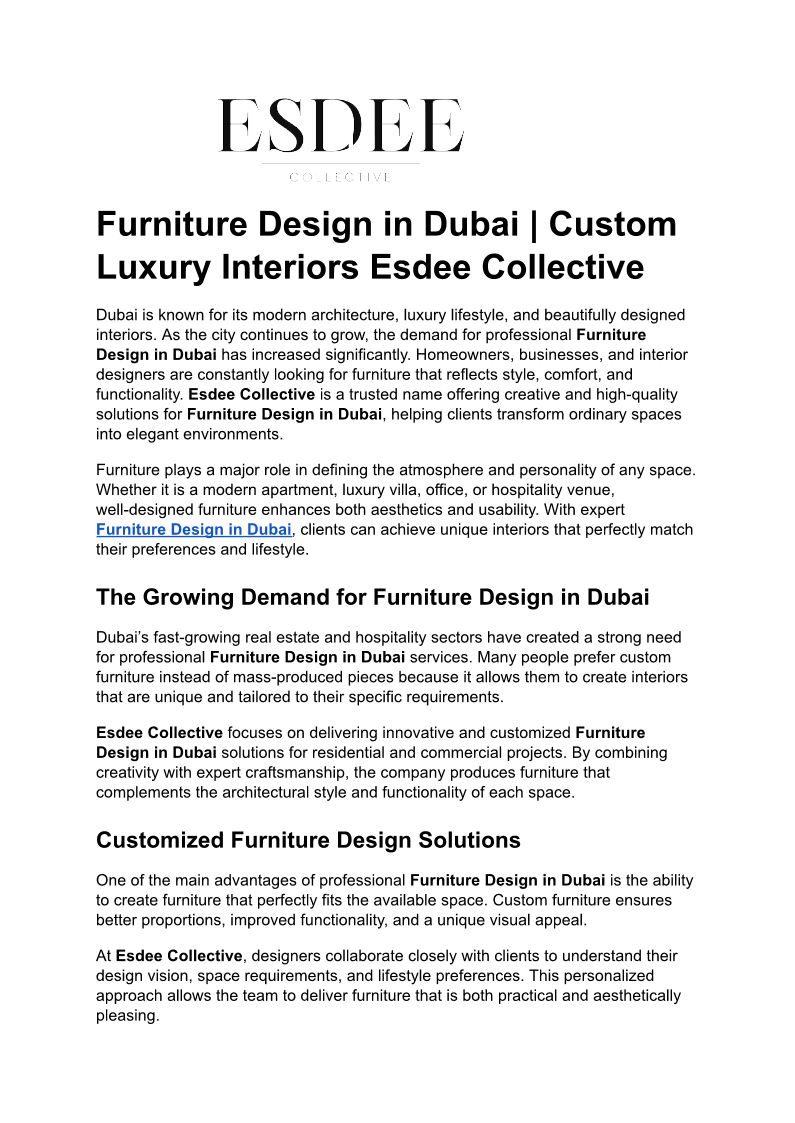 ESDEE
COLLECTIVE

Furniture Design in Dubai | Custom Luxury Interiors Esdee Collective

Dubai is known for its modern architecture, luxury lifestyle, and beautifully designed interiors. As the city continues to grow, the demand for professional Furniture Design in Dubai has increased significantly. Homeowners, businesses, and interior designers are constantly looking for furniture that reflects style, comfort, and functionality. Esdee Collective is a trusted name offering creative and high-quality solutions for Furniture Design in Dubai, helping clients transform ordinary spaces into elegant environments.

Furniture plays a major role in defining the atmosphere and personality of any space. Whether it is a modern apartment, luxury villa, office, or hospitality venue, well-designed furniture enhances both aesthetics and usability. With expert Furniture Design in Dubai, clients can achieve unique interiors that perfectly match their preferences and lifestyle.

The Growing Demand for Furniture Design in Dubai

Dubai's fast-growing real estate and hospitality sectors have created a strong need for professional Furniture Design in Dubai services. Many people prefer custom furniture instead of mass-produced pieces because it allows them to create interiors that are unique and tailored to their specific requirements.

Esdee Collective focuses on delivering innovative and customized Furniture Design in Dubai solutions for residential and commercial projects. By combining creativity with expert craftsmanship, the company produces furniture that complements the architectural style and functionality of each space.

Customized Furniture Design Solutions

One of the main advantages of professional Furniture Design in Dubai is the ability to create furniture that perfectly fits the available space. Custom furniture ensures better proportions, improved functionality, and a unique visual appeal.

At Esdee Collective, designers collaborate closely with clients to understand their design vision, space requirements, and lifestyle preferences. This personalized approach allows the team to deliver furniture that is both practical and aesthetically pleasing.